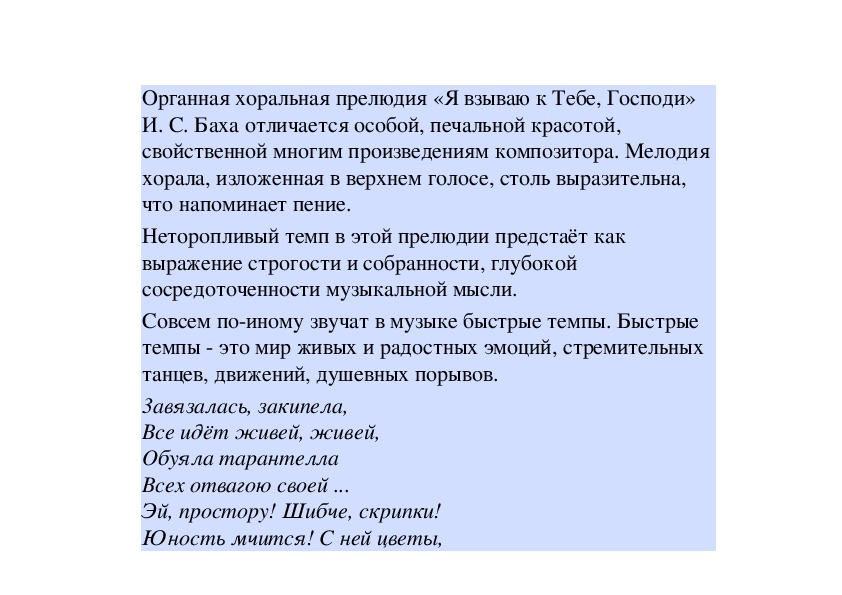 Органная хоральная прелюдия «Я взываю к Тебе, Господи» И. С. Баха отличается особой, печальной красотой, свойственной многим произведениям композитора. Мелодия хорала, изложенная в верхнем голосе, столь выразительна, что напоминает пение.

Неторопливый темп в этой прелюдии предстаёт как выражение строгости и собранности, глубокой сосредоточенности музыкальной мысли.

Совсем по-иному звучат в музыке быстрые темпы. Быстрые темпы - это мир живых и радостных эмоций, стремительных танцев, движений, душевных порывов.

Завязалась, закипела,
Все идёт живей, живей,
Обуяла тарантелла
Всех отвагою своей ...
Эй, простору! Шибче, скрипки!
Юность мчится! С ней цветы,